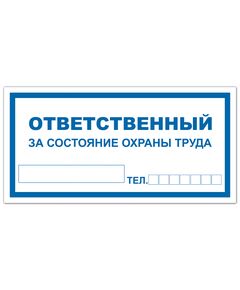 ОТВЕТСТВЕННЫЙ
ЗА СОСТОЯНИЕ ОХРАНЫ ТРУДА

ТЕЛ.